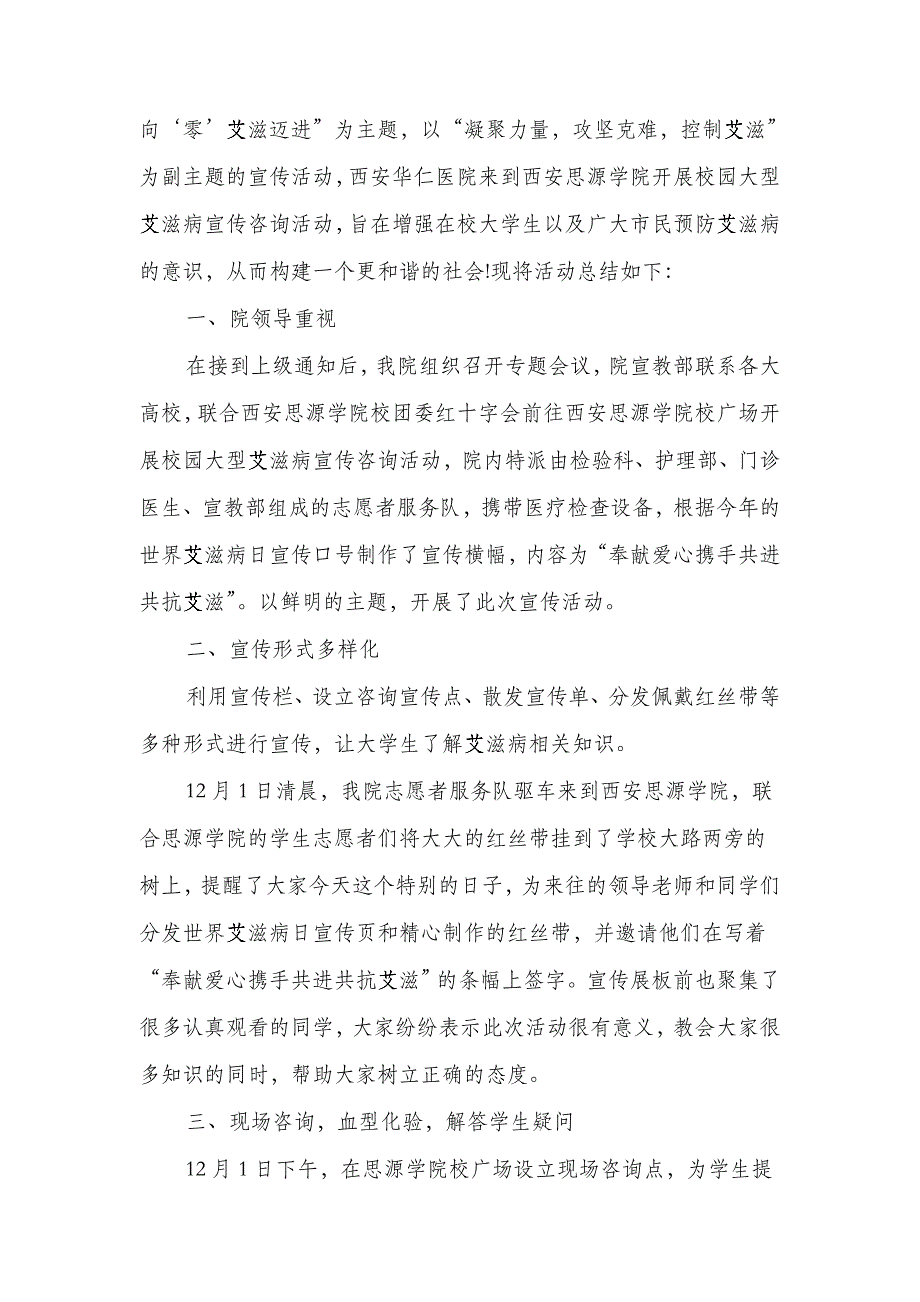 向‘零’艾滋迈进”为主题，以“凝聚力量，攻坚克难，控制艾滋”为副主题的宣传活动，西安华仁医院来到西安思源学院开展校园大型艾滋病宣传咨询活动，旨在增强在校大学生以及广大市民预防艾滋病的意识，从而构建一个更和谐的社会!现将活动总结如下：

一、院领导重视

在接到上级通知后，我院组织召开专题会议，院宣教部联系各大高校，联合西安思源学院校团委红十字会前往西安思源学院校广场开展校园大型艾滋病宣传咨询活动，院内特派由检验科、护理部、门诊医生、宣教部组成的志愿者服务队，携带医疗检查设备，根据今年的世界艾滋病日宣传口号制作了宣传横幅，内容为“奉献爱心携手共进共抗艾滋”。以鲜明的主题，开展了此次宣传活动。

二、宣传形式多样化

利用宣传栏、设立咨询宣传点、散发宣传单、分发佩戴红丝带等多种形式进行宣传，让大学生了解艾滋病相关知识。

12月1日清晨，我院志愿者服务队驱车来到西安思源学院，联合思源学院的学生志愿者们将大大的红丝带挂到了学校大路两旁的树上，提醒了大家今天这个特别的日子，为来往的领导老师和同学们分发世界艾滋病日宣传页和精心制作的红丝带，并邀请他们在写着“奉献爱心携手共进共抗艾滋”的条幅上签字。宣传展板前也聚集了很多认真观看的同学，大家纷纷表示此次活动很有意义，教会大家很多知识的同时，帮助大家树立正确的态度。

三、现场咨询，血型化验，解答学生疑问

12月1日下午，在思源学院校广场设立现场咨询点，为学生提